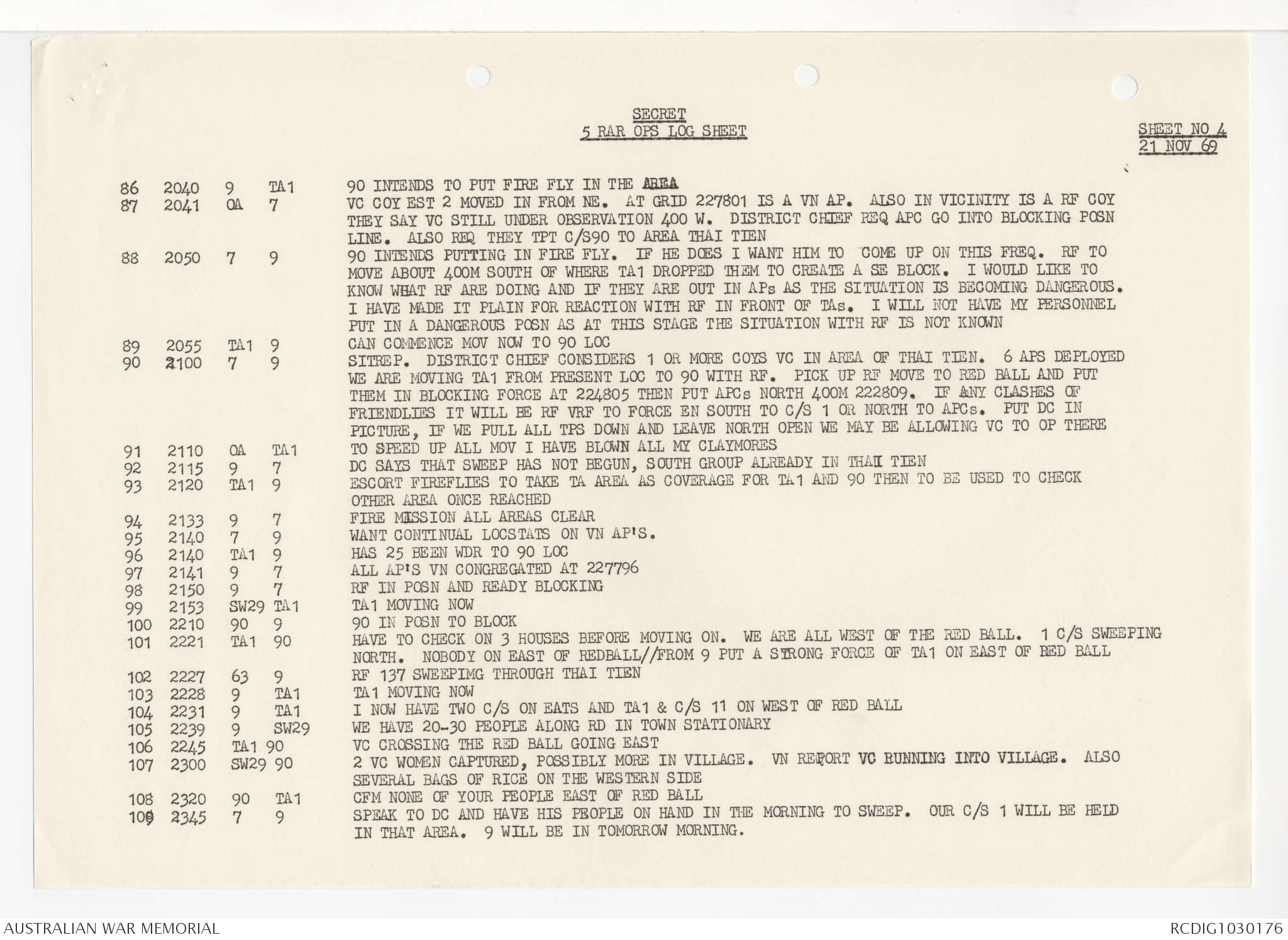 SECRET
5 RAR OPS LOG SHEET

SHEET NO 4
21 NOV 69

| | | | | |
|---|---|---|---|---|
| 86 | 2040 | 9 | TA1 | 90 INTENDS TO PUT FIRE FLY IN THE AREA |
| 87 | 2041 | OA | 7 | VC COY EST 2 MOVED IN FROM NE. AT GRID 227801 IS A VN AP. ALSO IN VICINITY IS A RF COY THEY SAY VC STILL UNDER OBSERVATION 400 W. DISTRICT CHIEF REQ APC GO INTO BLOCKING POSN LINE. ALSO REQ THEY TPT C/S90 TO AREA THAI TIEN |
| 88 | 2050 | 7 | 9 | 90 INTENDS PUTTING IN FIRE FLY. IF HE DOES I WANT HIM TO COME UP ON THIS FREQ. RF TO MOVE ABOUT 400M SOUTH OF WHERE TA1 DROPPED THEM TO CREATE A SE BLOCK. I WOULD LIKE TO KNOW WHAT RF ARE DOING AND IF THEY ARE OUT IN APs AS THE SITUATION IS BECOMING DANGEROUS. I HAVE MADE IT PLAIN FOR REACTION WITH RF IN FRONT OF TAs. I WILL NOT HAVE MY PERSONNEL PUT IN A DANGEROUS POSN AS AT THIS STAGE THE SITUATION WITH RF IS NOT KNOWN |
| 89 | 2055 | TA1 | 9 | CAN COMMENCE MOV NOW TO 90 LOC |
| 90 | 2100 | 7 | 9 | SITREP. DISTRICT CHIEF CONSIDERS 1 OR MORE COYS VC IN AREA OF THAI TIEN. 6 APS DEPLOYED WE ARE MOVING TA1 FROM PRESENT LOC TO 90 WITH RF. PICK UP RF MOVE TO RED BALL AND PUT THEM IN BLOCKING FORCE AT 224805 THEN PUT APCs NORTH 400M 222809. IF ANY CLASHES OF FRIENDLIES IT WILL BE RF VRF TO FORCE EN SOUTH TO C/S 1 OR NORTH TO APCs. PUT DC IN PICTURE, IF WE PULL ALL TPS DOWN AND LEAVE NORTH OPEN WE MAY BE ALLOWING VC TO OP THERE |
| 91 | 2110 | OA | TA1 | TO SPEED UP ALL MOV I HAVE BLOWN ALL MY CLAYMORES |
| 92 | 2115 | 9 | 7 | DC SAYS THAT SWEEP HAS NOT BEGUN, SOUTH GROUP ALREADY IN THAI TIEN |
| 93 | 2120 | TA1 | 9 | ESCORT FIREFLIES TO TAKE TA AREA AS COVERAGE FOR TA1 AND 90 THEN TO BE USED TO CHECK OTHER AREA ONCE REACHED |
| 94 | 2133 | 9 | 7 | FIRE MISSION ALL AREAS CLEAR |
| 95 | 2140 | 7 | 9 | WANT CONTINUAL LOCSTATS ON VN AP'S. |
| 96 | 2140 | TA1 | 9 | HAS 25 BEEN WDR TO 90 LOC |
| 97 | 2141 | 9 | 7 | ALL AP'S VN CONGREGATED AT 227796 |
| 98 | 2150 | 9 | 7 | RF IN POSN AND READY BLOCKING |
| 99 | 2153 | SW29 | TA1 | TA1 MOVING NOW |
| 100 | 2210 | 90 | 9 | 90 IN POSN TO BLOCK |
| 101 | 2221 | TA1 | 90 | HAVE TO CHECK ON 3 HOUSES BEFORE MOVING ON. WE ARE ALL WEST OF THE RED BALL. 1 C/S SWEEPING NORTH. NOBODY ON EAST OF REDBALL//FROM 9 PUT A STRONG FORCE OF TA1 ON EAST OF RED BALL |
| 102 | 2227 | 63 | 9 | RF 137 SWEEPIMG THROUGH THAI TIEN |
| 103 | 2228 | 9 | TA1 | TA1 MOVING NOW |
| 104 | 2231 | 9 | TA1 | I NOW HAVE TWO C/S ON EATS AND TA1 & C/S 11 ON WEST OF RED BALL |
| 105 | 2239 | 9 | SW29 | WE HAVE 20-30 PEOPLE ALONG RD IN TOWN STATIONARY |
| 106 | 2245 | TA1 | 90 | VC CROSSING THE RED BALL GOING EAST |
| 107 | 2300 | SW29 | 90 | 2 VC WOMEN CAPTURED, POSSIBLY MORE IN VILLAGE. VN REPORT VC RUNNING INTO VILLAGE. ALSO SEVERAL BAGS OF RICE ON THE WESTERN SIDE |
| 108 | 2320 | 90 | TA1 | CFM NONE OF YOUR PEOPLE EAST OF RED BALL |
| 109 | 2345 | 7 | 9 | SPEAK TO DC AND HAVE HIS PEOPLE ON HAND IN THE MORNING TO SWEEP. OUR C/S 1 WILL BE HELD IN THAT AREA. 9 WILL BE IN TOMORROW MORNING. |

AUSTRALIAN WAR MEMORIAL
RCDIG1030176